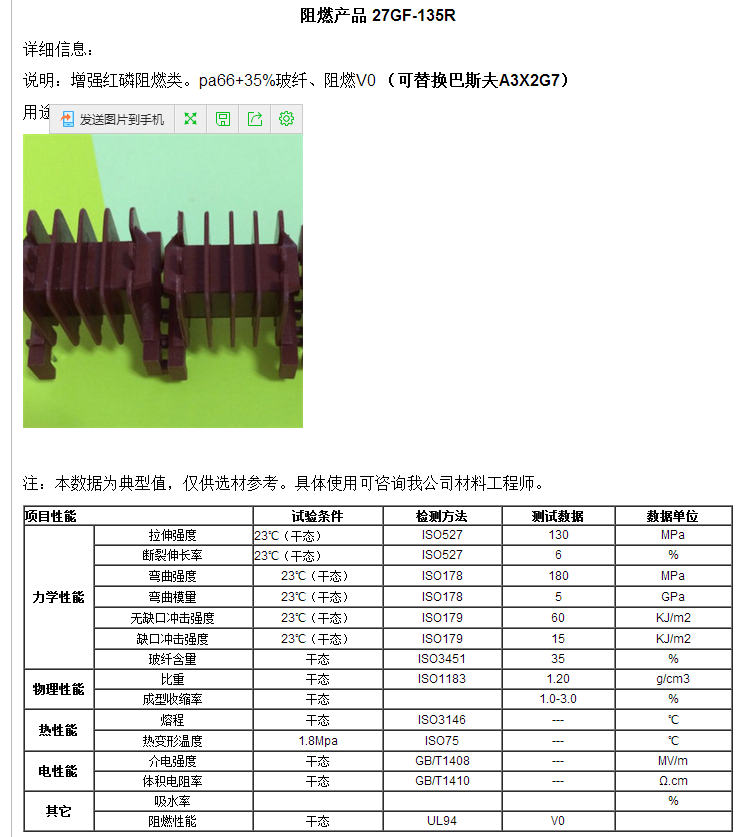 阻燃产品 27GF-135R

详细信息：

说明：增强红磷阻燃类。pa66+35%玻纤、阻燃V0 （可替换巴斯夫A3X2G7）

用途

发送图片到手机

注：本数据为典型值，仅供选材参考。具体使用可咨询我公司材料工程师。

| 项目性能 | | 试验条件 | 检测方法 | 测试数据 | 数据单位 |
|---|---|---|---|---|---|
| 力学性能 | 拉伸强度 | 23℃（干态） | ISO527 | 130 | MPa |
| | 断裂伸长率 | 23℃（干态） | ISO527 | 6 | % |
| | 弯曲强度 | 23℃（干态） | ISO178 | 180 | MPa |
| | 弯曲模量 | 23℃（干态） | ISO178 | 5 | GPa |
| | 无缺口冲击强度 | 23℃（干态） | ISO179 | 60 | KJ/m2 |
| | 缺口冲击强度 | 23℃（干态） | ISO179 | 15 | KJ/m2 |
| | 玻纤含量 | 干态 | ISO3451 | 35 | % |
| 物理性能 | 比重 | 干态 | ISO1183 | 1.20 | g/cm3 |
| | 成型收缩率 | 干态 | | 1.0-3.0 | % |
| 热性能 | 熔程 | 干态 | ISO3146 | --- | ℃ |
| | 热变形温度 | 1.8Mpa | ISO75 | --- | ℃ |
| 电性能 | 介电强度 | 干态 | GB/T1408 | --- | MV/m |
| | 体积电阻率 | 干态 | GB/T1410 | --- | Ω.cm |
| 其它 | 吸水率 | | | | % |
| | 阻燃性能 | 干态 | UL94 | V0 | |